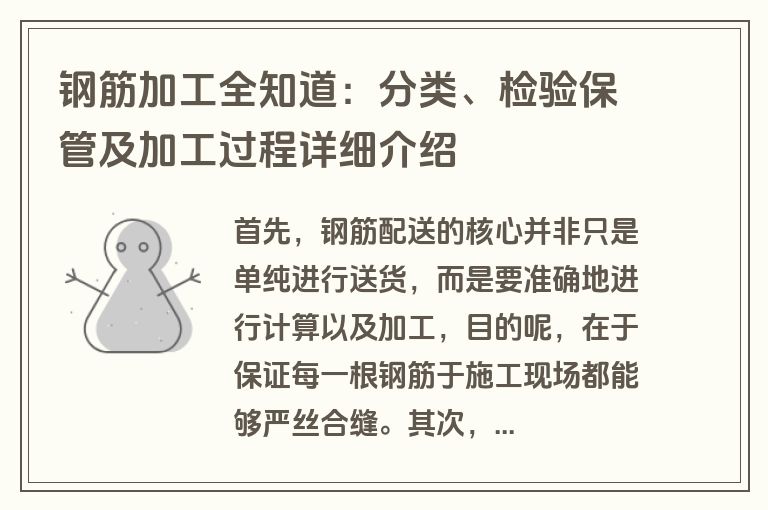 钢筋加工全知道：分类、检验保管及加工过程详细介绍

首先，钢筋配送的核心并非只是单纯进行送货，而是要准确地进行计算以及加工，目的呢，在于保证每一根钢筋于施工现场都能够严丝合缝。其次，...